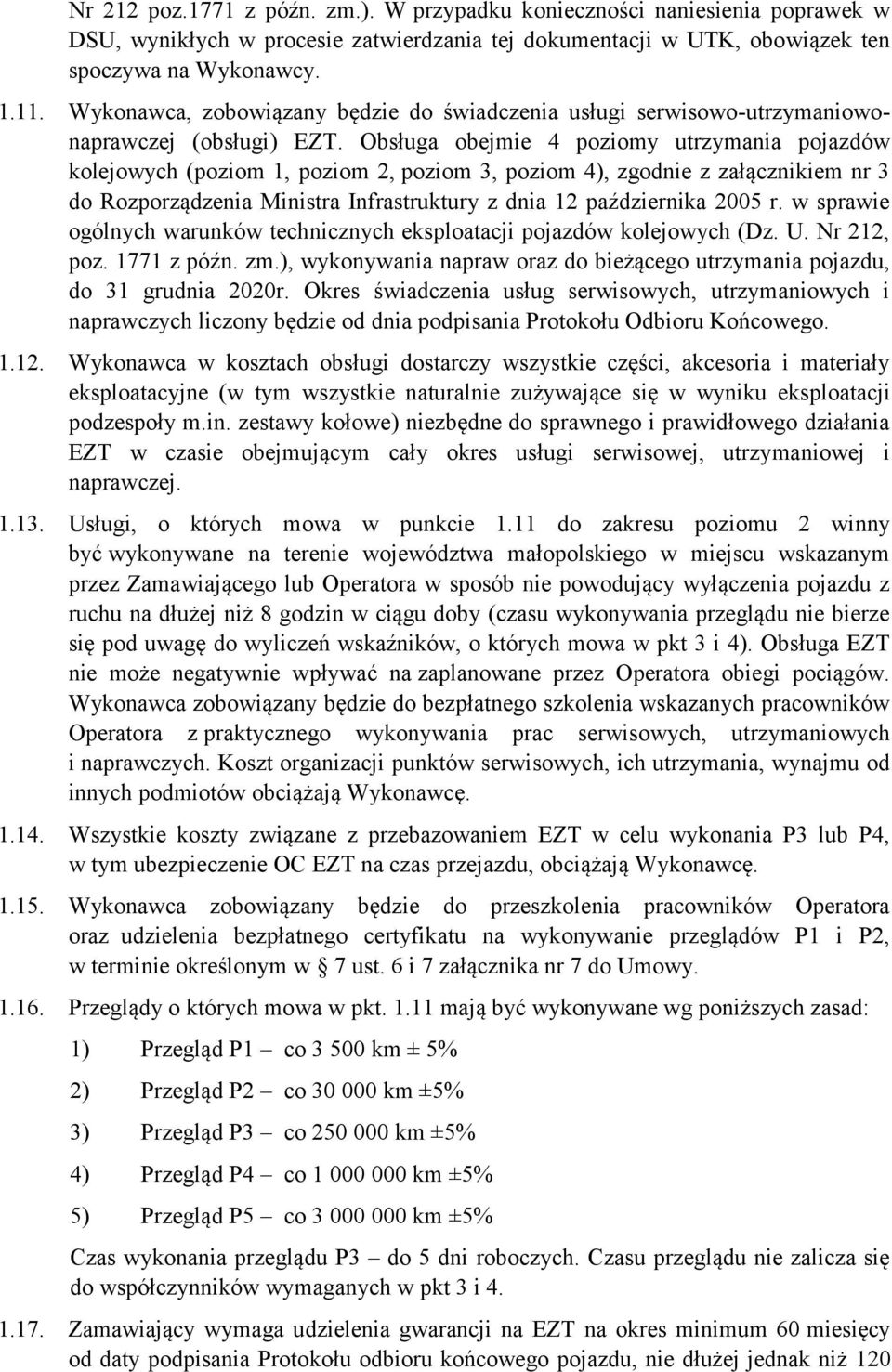 Nr 212 poz.1771 z późn. zm.). W przypadku konieczności naniesienia poprawek w DSU, wynikłych w procesie zatwierdzania tej dokumentacji w UTK, obowiązek ten spoczywa na Wykonawcy.

1.11. Wykonawca, zobowiązany będzie do świadczenia usługi serwisowo-utrzymaniowo-naprawczej (obsługi) EZT. Obsługa obejmie 4 poziomy utrzymania pojazdów kolejowych (poziom 1, poziom 2, poziom 3, poziom 4), zgodnie z załącznikiem nr 3 do Rozporządzenia Ministra Infrastruktury z dnia 12 października 2005 r. w sprawie ogólnych warunków technicznych eksploatacji pojazdów kolejowych (Dz. U. Nr 212, poz. 1771 z późn. zm.), wykonywania napraw oraz do bieżącego utrzymania pojazdu, do 31 grudnia 2020r. Okres świadczenia usług serwisowych, utrzymaniowych i naprawczych liczony będzie od dnia podpisania Protokołu Odbioru Końcowego.

1.12. Wykonawca w kosztach obsługi dostarczy wszystkie części, akcesoria i materiały eksploatacyjne (w tym wszystkie naturalnie zużywające się w wyniku eksploatacji podzespoły m.in. zestawy kołowe) niezbędne do sprawnego i prawidłowego działania EZT w czasie obejmującym cały okres usługi serwisowej, utrzymaniowej i naprawczej.

1.13. Usługi, o których mowa w punkcie 1.11 do zakresu poziomu 2 winny być wykonywane na terenie województwa małopolskiego w miejscu wskazanym przez Zamawiającego lub Operatora w sposób nie powodujący wyłączenia pojazdu z ruchu na dłużej niż 8 godzin w ciągu doby (czasu wykonywania przeglądu nie bierze się pod uwagę do wyliczeń wskaźników, o których mowa w pkt 3 i 4). Obsługa EZT nie może negatywnie wpływać na zaplanowane przez Operatora obiegi pociągów. Wykonawca zobowiązany będzie do bezpłatnego szkolenia wskazanych pracowników Operatora z praktycznego wykonywania prac serwisowych, utrzymaniowych i naprawczych. Koszt organizacji punktów serwisowych, ich utrzymania, wynajmu od innych podmiotów obciążają Wykonawcę.

1.14. Wszystkie koszty związane z przebazowaniem EZT w celu wykonania P3 lub P4, w tym ubezpieczenie OC EZT na czas przejazdu, obciążają Wykonawcę.

1.15. Wykonawca zobowiązany będzie do przeszkolenia pracowników Operatora oraz udzielenia bezpłatnego certyfikatu na wykonywanie przeglądów P1 i P2, w terminie określonym w § 7 ust. 6 i 7 załącznika nr 7 do Umowy.

1.16. Przeglądy o których mowa w pkt. 1.11 mają być wykonywane wg poniższych zasad:

1) Przegląd P1 – co 3 500 km ± 5%

2) Przegląd P2 – co 30 000 km ±5%

3) Przegląd P3 – co 250 000 km ±5%

4) Przegląd P4 – co 1 000 000 km ±5%

5) Przegląd P5 – co 3 000 000 km ±5%

Czas wykonania przeglądu P3 – do 5 dni roboczych. Czasu przeglądu nie zalicza się do współczynników wymaganych w pkt 3 i 4.

1.17. Zamawiający wymaga udzielenia gwarancji na EZT na okres minimum 60 miesięcy od daty podpisania Protokołu odbioru końcowego pojazdu, nie dłużej jednak niż 120